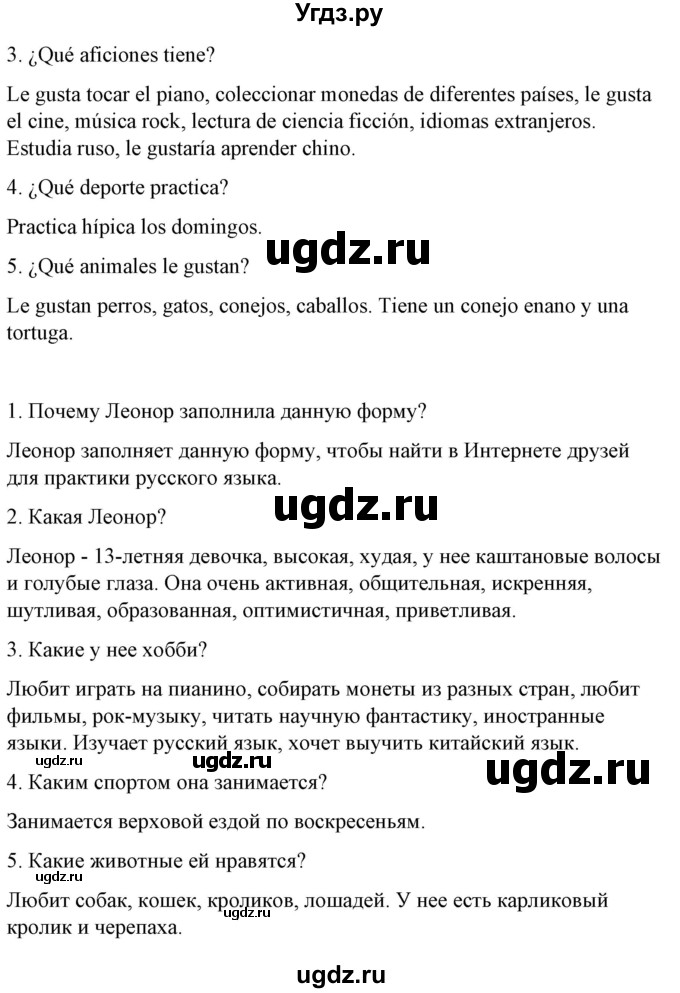 Угдз.ру

3. ¿Qué aficiones tiene?

Le gusta tocar el piano, coleccionar monedas de diferentes países, le gusta el cine, música rock, lectura de ciencia ficción, idiomas extranjeros. Estudia ruso, le gustaría aprender chino.

4. ¿Qué deporte practica?

Practica hípica los domingos.

ugdz.ru

5. ¿Qué animales le gustan?

Le gustan perros, gatos, conejos, caballos. Tiene un conejo enano y una tortuga.

1. Почему Леонор заполнила данную форму?

Леонор заполняет данную форму, чтобы найти в Интернете друзей для практики русского языка.

ugdz.ru

2. Какая Леонор?

Леонор - 13-летняя девочка, высокая, худая, у нее каштановые волосы и голубые глаза. Она очень активная, общительная, искренняя, шутливая, образованная, оптимистичная, приветливая.

3. Какие у нее хобби?

Любит играть на пианино, собирать монеты из разных стран, любит фильмы, рок-музыку, читать научную фантастику, иностранные языки. Изучает русский язык, хочет выучить китайский язык.

ugdz.ru ugdz.ru ugdz.ru

4. Каким спортом она занимается?

Занимается верховой ездой по воскресеньям.

5. Какие животные ей нравятся?

ugdz.ru

Любит собак, кошек, кроликов, лошадей. У нее есть карликовый кролик и черепаха.

ugdz.ru

ugdz.ru